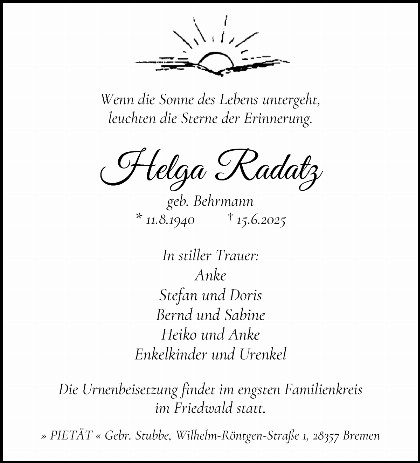 Wenn die Sonne des Lebens untergeht,
leuchten die Sterne der Erinnerung.

Helga Radatz

geb. Behrmann
* 11.8.1940 † 15.6.2025

In stiller Trauer:
Anke
Stefan und Doris
Bernd und Sabine
Heiko und Anke
Enkelkinder und Urenkel

Die Urnenbeisetzung findet im engsten Familienkreis
im Friedwald statt.

» PIETÄT « Gebr. Stubbe, Wilhelm-Röntgen-Straße 1, 28357 Bremen